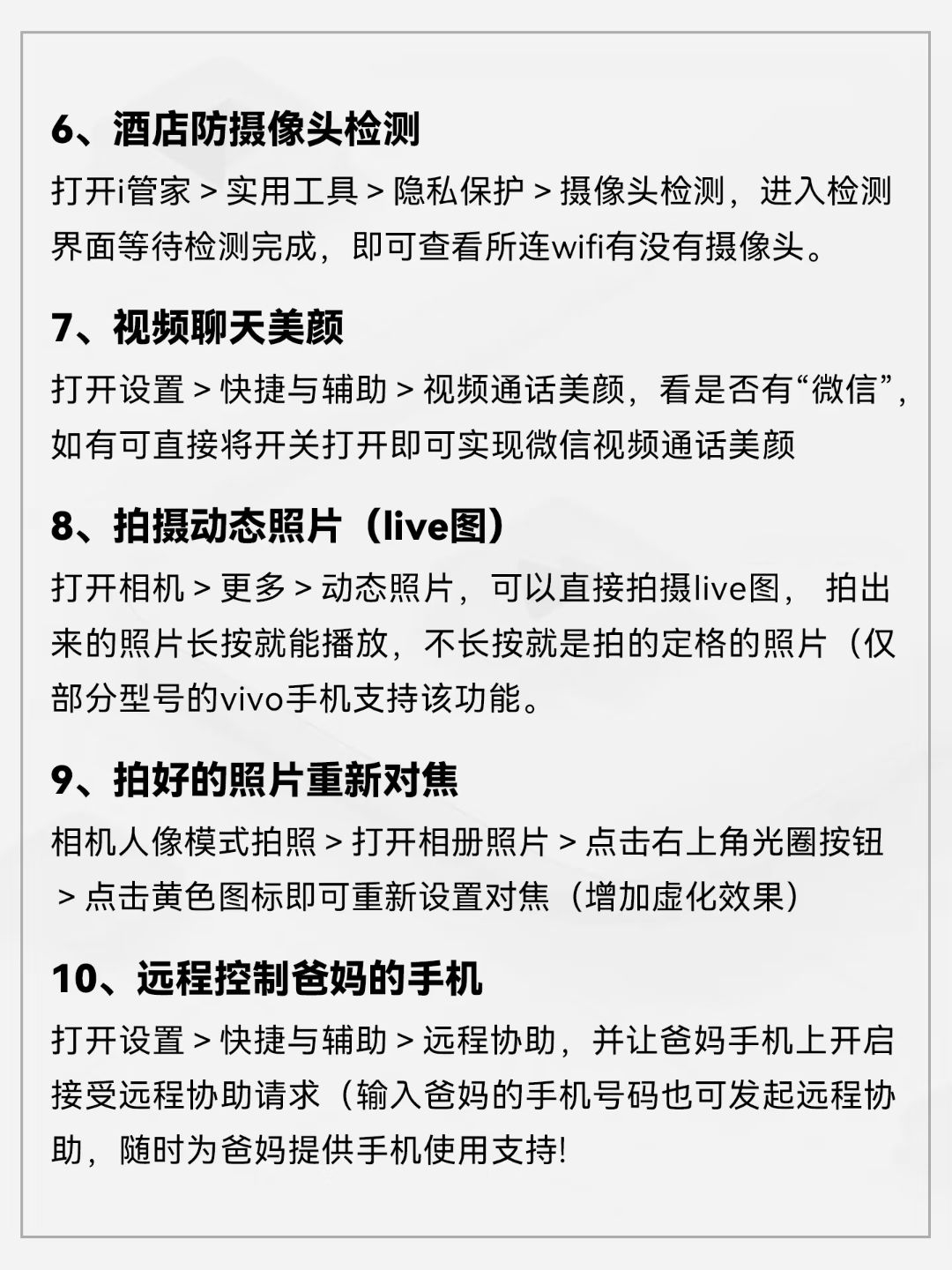 6、酒店防摄像头检测

打开i管家 > 实用工具 > 隐私保护 > 摄像头检测，进入检测界面等待检测完成，即可查看所连wifi有没有摄像头。

7、视频聊天美颜

打开设置 > 快捷与辅助 > 视频通话美颜，看是否有“微信”，如有可直接将开关打开即可实现微信视频通话美颜

8、拍摄动态照片（live图）

打开相机 > 更多 > 动态照片，可以直接拍摄live图， 拍出来的照片长按就能播放，不长按就是拍的定格的照片（仅部分型号的vivo手机支持该功能。

9、拍好的照片重新对焦

相机人像模式拍照 > 打开相册照片 > 点击右上角光圈按钮 > 点击黄色图标即可重新设置对焦（增加虚化效果）

10、远程控制爸妈的手机

打开设置 > 快捷与辅助 > 远程协助，并让爸妈手机上开启接受远程协助请求（输入爸妈的手机号码也可发起远程协助，随时为爸妈提供手机使用支持!